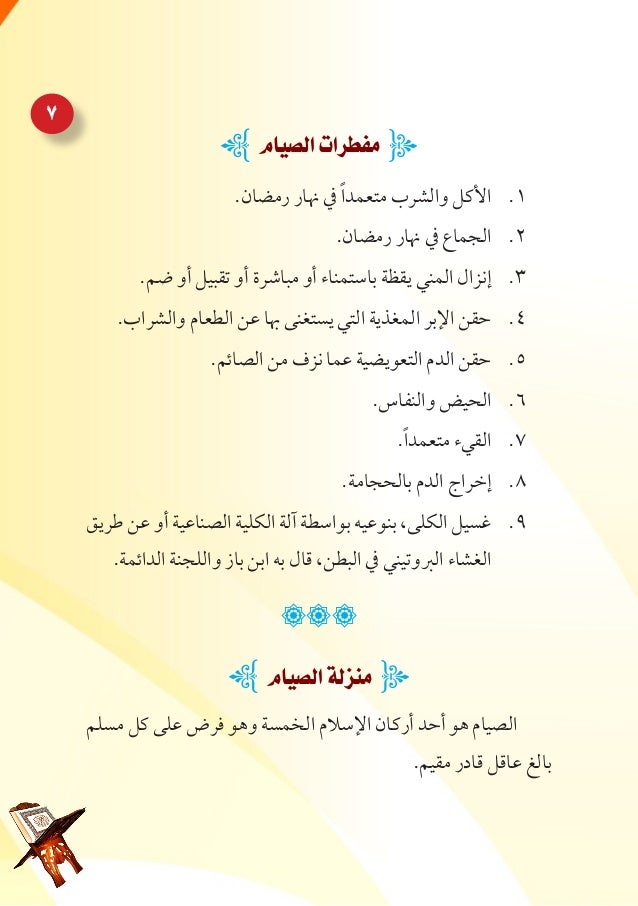 ٧

مفطرات الصيام

١. الأكل والشرب متعمداً في نهار رمضان.

٢. الجماع في نهار رمضان.

٣. إنزال المني يقظة باستمناء أو مباشرة أو تقبيل أو ضم.

٤. حقن الإبر المغذية التي يستغنى بها عن الطعام والشراب.

٥. حقن الدم التعويضية عما نزف من الصائم.

٦. الحيض والنفاس.

٧. القيء متعمداً.

٨. إخراج الدم بالحجامة.

٩. غسيل الكلى، بنوعيه بواسطة آلة الكلية الصناعية أو عن طريق الغشاء البروتيني في البطن، قال به ابن باز واللجنة الدائمة.

منزلة الصيام

الصيام هو أحد أركان الإسلام الخمسة وهو فرض على كل مسلم بالغ عاقل قادر مقيم.